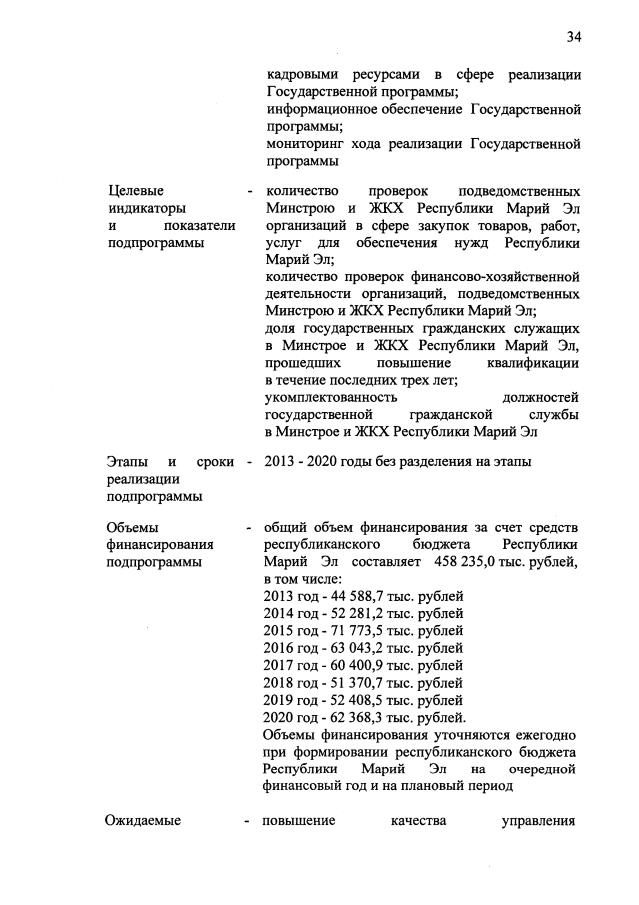 34

кадровыми ресурсами в сфере реализации Государственной программы;
информационное обеспечение Государственной программы;
мониторинг хода реализации Государственной программы

Целевые индикаторы и показатели подпрограммы - количество проверок подведомственных Минстрою и ЖКХ Республики Марий Эл организаций в сфере закупок товаров, работ, услуг для обеспечения нужд Республики Марий Эл;
количество проверок финансово-хозяйственной деятельности организаций, подведомственных Минстрою и ЖКХ Республики Марий Эл;
доля государственных гражданских служащих в Минстрое и ЖКХ Республики Марий Эл, прошедших повышение квалификации в течение последних трех лет;
укомплектованность должностей государственной гражданской службы в Минстрое и ЖКХ Республики Марий Эл

Этапы и сроки реализации подпрограммы - 2013 - 2020 годы без разделения на этапы

Объемы финансирования подпрограммы - общий объем финансирования за счет средств республиканского бюджета Республики Марий Эл составляет 458 235,0 тыс. рублей, в том числе:
2013 год - 44 588,7 тыс. рублей
2014 год - 52 281,2 тыс. рублей
2015 год - 71 773,5 тыс. рублей
2016 год - 63 043,2 тыс. рублей
2017 год - 60 400,9 тыс. рублей
2018 год - 51 370,7 тыс. рублей
2019 год - 52 408,5 тыс. рублей
2020 год - 62 368,3 тыс. рублей.
Объемы финансирования уточняются ежегодно при формировании республиканского бюджета Республики Марий Эл на очередной финансовый год и на плановый период

Ожидаемые - повышение качества управления